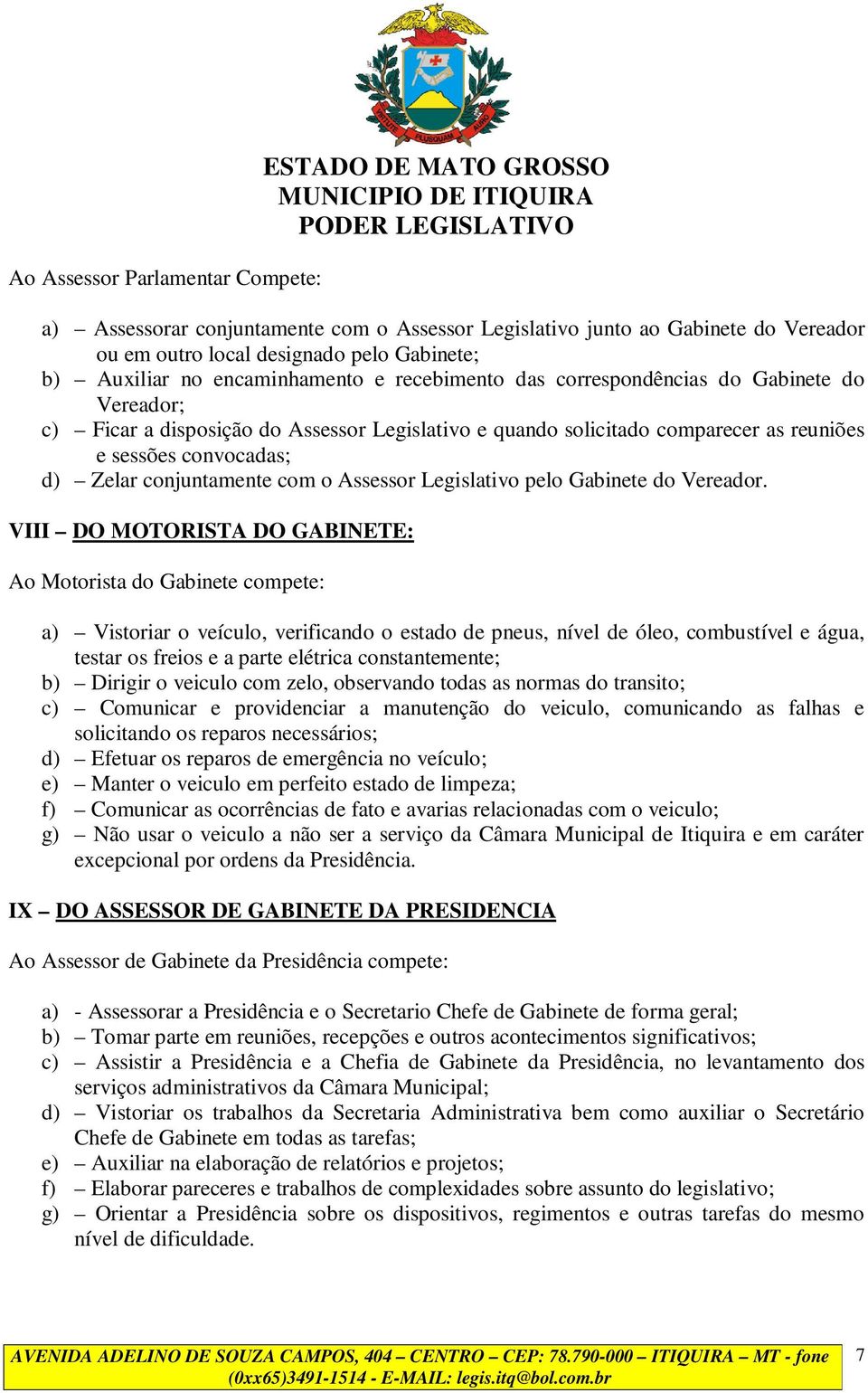 VIRTUTE PLUSQUAM AURO

ESTADO DE MATO GROSSO
MUNICIPIO DE ITIQUIRA
PODER LEGISLATIVO

Ao Assessor Parlamentar Compete:

a) – Assessorar conjuntamente com o Assessor Legislativo junto ao Gabinete do Vereador ou em outro local designado pelo Gabinete;
b) – Auxiliar no encaminhamento e recebimento das correspondências do Gabinete do Vereador;
c) – Ficar a disposição do Assessor Legislativo e quando solicitado comparecer as reuniões e sessões convocadas;
d) – Zelar conjuntamente com o Assessor Legislativo pelo Gabinete do Vereador.

VIII – DO MOTORISTA DO GABINETE:

Ao Motorista do Gabinete compete:

a) – Vistoriar o veículo, verificando o estado de pneus, nível de óleo, combustível e água, testar os freios e a parte elétrica constantemente;
b) – Dirigir o veiculo com zelo, observando todas as normas do transito;
c) – Comunicar e providenciar a manutenção do veiculo, comunicando as falhas e solicitando os reparos necessários;
d) – Efetuar os reparos de emergência no veículo;
e) – Manter o veiculo em perfeito estado de limpeza;
f) – Comunicar as ocorrências de fato e avarias relacionadas com o veiculo;
g) – Não usar o veiculo a não ser a serviço da Câmara Municipal de Itiquira e em caráter excepcional por ordens da Presidência.

IX – DO ASSESSOR DE GABINETE DA PRESIDENCIA

Ao Assessor de Gabinete da Presidência compete:

a) - Assessorar a Presidência e o Secretario Chefe de Gabinete de forma geral;
b) – Tomar parte em reuniões, recepções e outros acontecimentos significativos;
c) – Assistir a Presidência e a Chefia de Gabinete da Presidência, no levantamento dos serviços administrativos da Câmara Municipal;
d) – Vistoriar os trabalhos da Secretaria Administrativa bem como auxiliar o Secretário Chefe de Gabinete em todas as tarefas;
e) – Auxiliar na elaboração de relatórios e projetos;
f) – Elaborar pareceres e trabalhos de complexidades sobre assunto do legislativo;
g) – Orientar a Presidência sobre os dispositivos, regimentos e outras tarefas do mesmo nível de dificuldade.

AVENIDA ADELINO DE SOUZA CAMPOS, 404 – CENTRO – CEP: 78.790-000 – ITIQUIRA – MT - fone (0xx65)3491-1514 - E-MAIL: legis.itq@bol.com.br

7